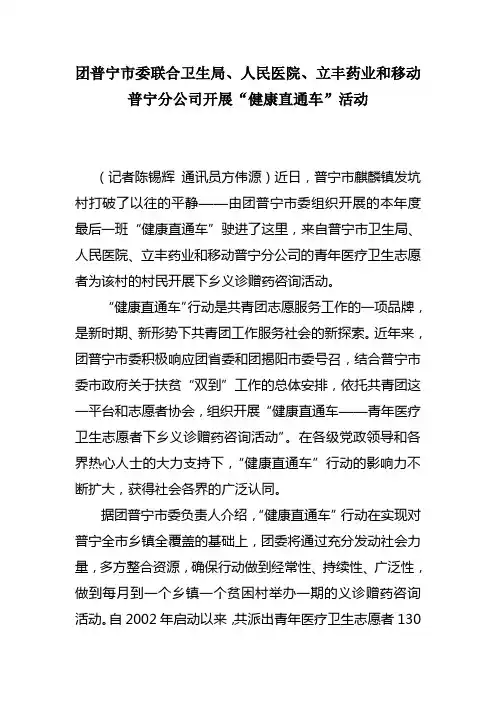 团普宁市委联合卫生局、人民医院、立丰药业和移动普宁分公司开展“健康直通车”活动

（记者陈锡辉 通讯员方伟源）近日，普宁市麒麟镇发坑村打破了以往的平静——由团普宁市委组织开展的本年度最后一班“健康直通车”驶进了这里，来自普宁市卫生局、人民医院、立丰药业和移动普宁分公司的青年医疗卫生志愿者为该村的村民开展下乡义诊赠药咨询活动。

“健康直通车”行动是共青团志愿服务工作的一项品牌，是新时期、新形势下共青团工作服务社会的新探索。近年来，团普宁市委积极响应团省委和团揭阳市委号召，结合普宁市委市政府关于扶贫“双到”工作的总体安排，依托共青团这一平台和志愿者协会，组织开展“健康直通车——青年医疗卫生志愿者下乡义诊赠药咨询活动”。在各级党政领导和各界热心人士的大力支持下，“健康直通车”行动的影响力不断扩大，获得社会各界的广泛认同。

据团普宁市委负责人介绍，“健康直通车”行动在实现对普宁全市乡镇全覆盖的基础上，团委将通过充分发动社会力量，多方整合资源，确保行动做到经常性、持续性、广泛性，做到每月到一个乡镇一个贫困村举办一期的义诊赠药咨询活动。自 2002 年启动以来，共派出青年医疗卫生志愿者 130